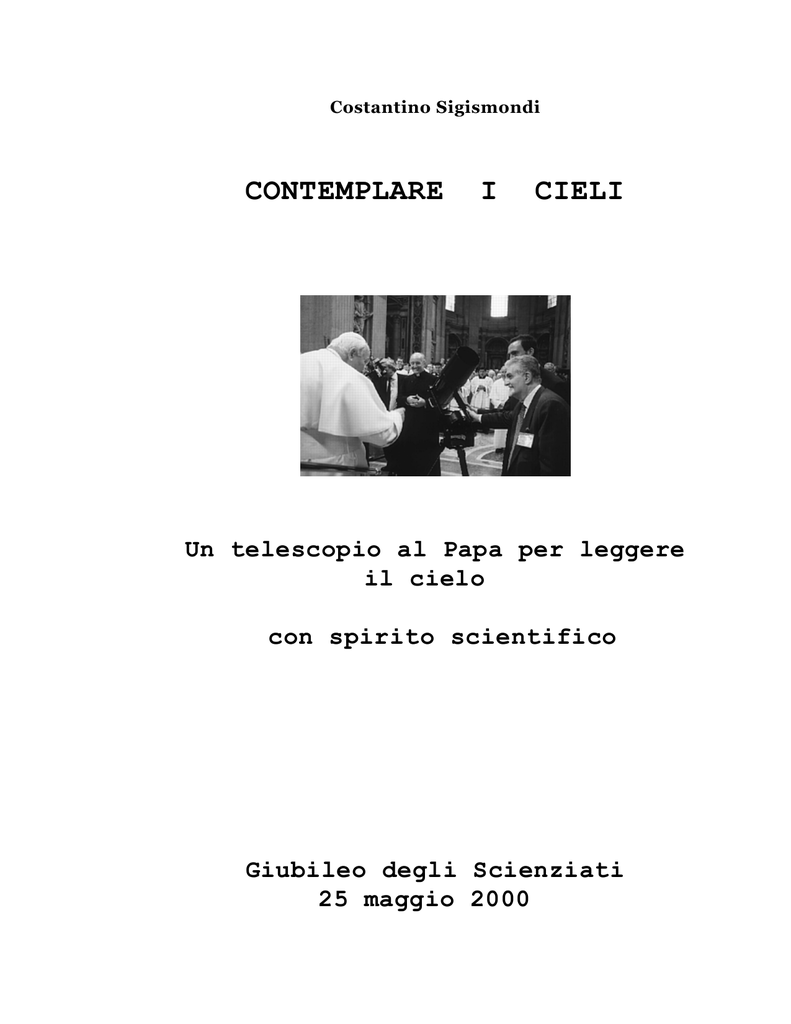 Costantino Sigismondi

CONTEMPLARE I CIELI

Un telescopio al Papa per leggere il cielo

con spirito scientifico

Giubileo degli Scienziati
25 maggio 2000